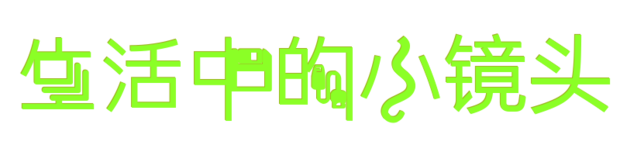 生活中的小镜头